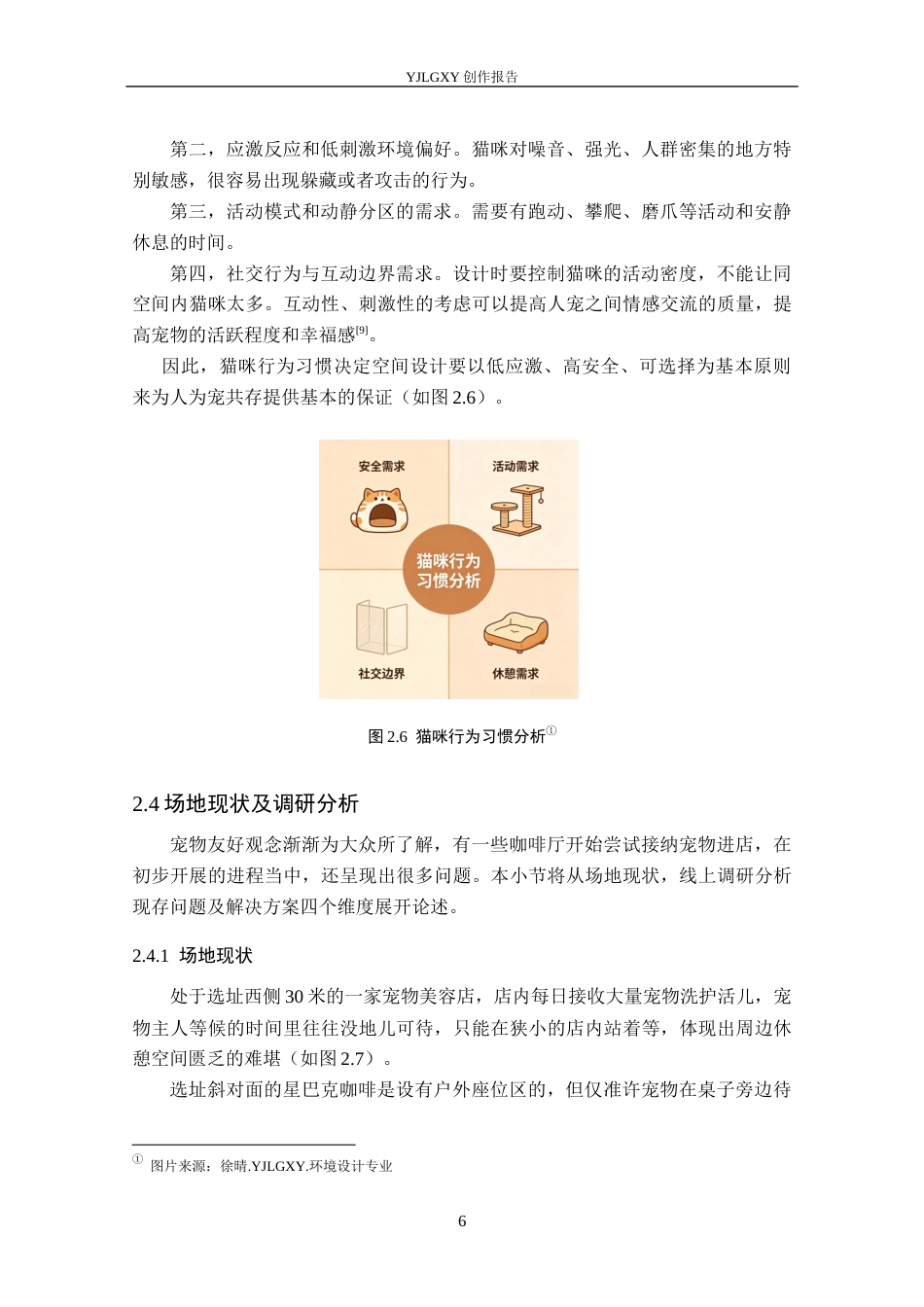 YJLGXY 创作报告

第二，应激反应和低刺激环境偏好。猫咪对噪音、强光、人群密集的地方特别敏感，很容易出现躲藏或者攻击的行为。

第三，活动模式和动静分区的需求。需要有跑动、攀爬、磨爪等活动和安静休息的时间。

第四，社交行为与互动边界需求。设计时要控制猫咪的活动密度，不能让同空间内猫咪太多。互动性、刺激性的考虑可以提高人宠之间情感交流的质量，提高宠物的活跃程度和幸福感$^{[9]}$。

因此，猫咪行为习惯决定空间设计要以低应激、高安全、可选择为基本原则来为人为宠共存提供基本的保证（如图 2.6）。

安全需求

活动需求

猫咪行为习惯分析

社交边界

休憩需求

图 2.6 猫咪行为习惯分析$^{①}$

2.4 场地现状及调研分析

宠物友好观念渐渐为大众所了解，有一些咖啡厅开始尝试接纳宠物进店，在初步开展的进程当中，还呈现出很多问题。本小节将从场地现状，线上调研分析现存问题及解决方案四个维度展开论述。

2.4.1 场地现状

处于选址西侧 30 米的一家宠物美容店，店内每日接收大量宠物洗护活儿，宠物主人等候的时间里往往没地儿可待，只能在狭小的店内站着等，体现出周边休憩空间匮乏的难堪（如图 2.7）。

选址斜对面的星巴克咖啡是设有户外座位区的，但仅准许宠物在桌子旁边待

① 图片来源：徐晴.YJLGXY.环境设计专业

6